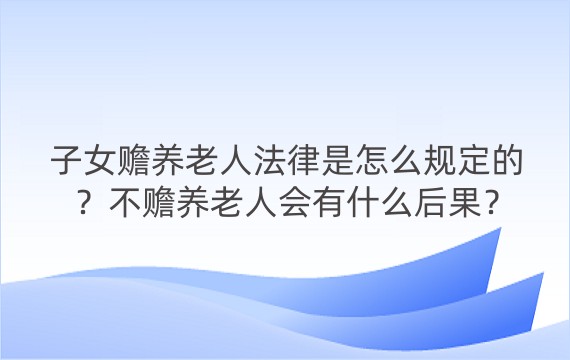 子女赡养老人法律是怎么规定的？不赡养老人会有什么后果？